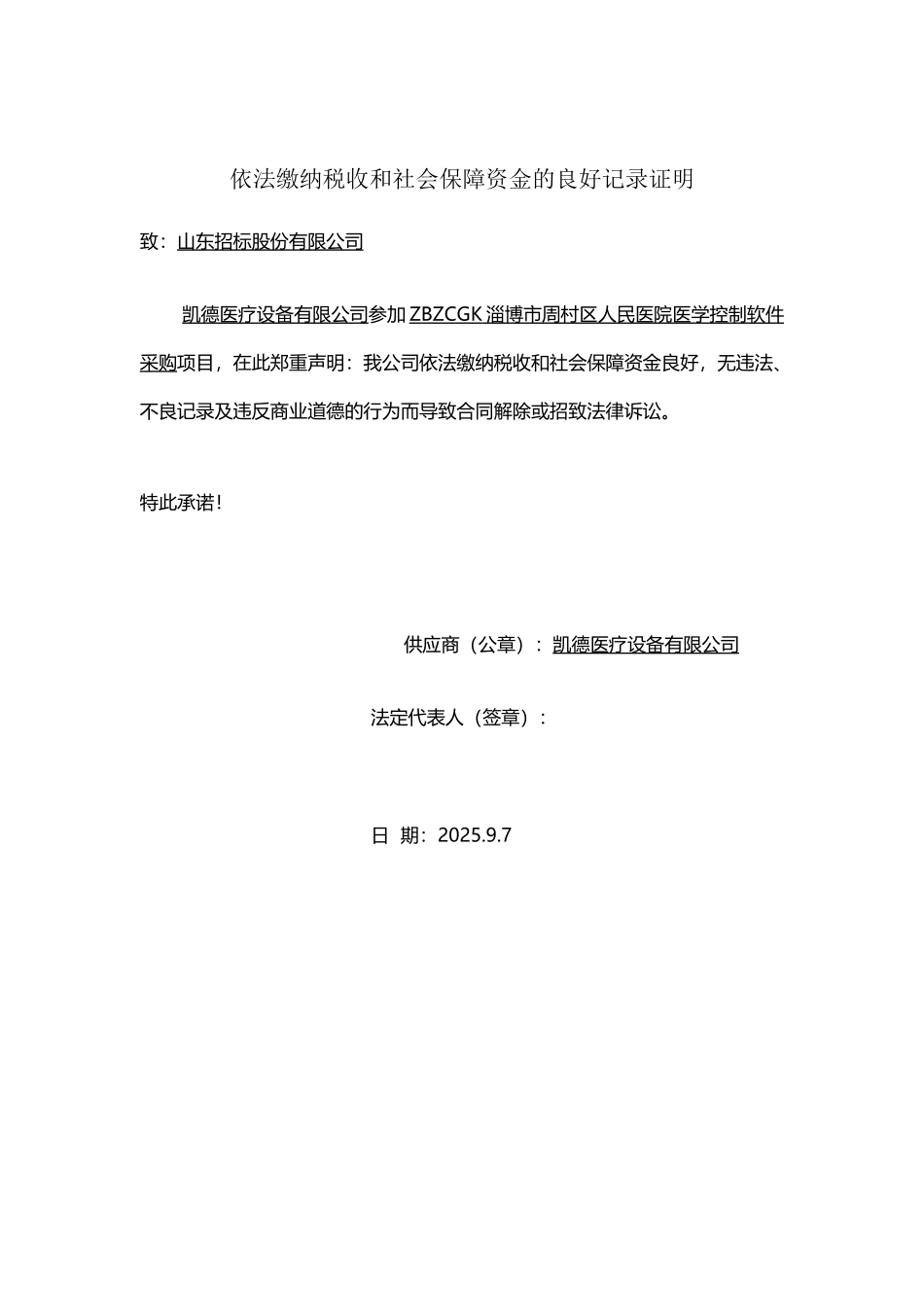 依法缴纳税收和社会保障资金的良好记录证明

致：山东招标股份有限公司

凯德医疗设备有限公司参加 ZBZCGK 淄博市周村区人民医院医学控制软件采购项目，在此郑重声明：我公司依法缴纳税收和社会保障资金良好，无违法、不良记录及违反商业道德的行为而导致合同解除或招致法律诉讼。

特此承诺！

供应商（公章）：凯德医疗设备有限公司

法定代表人（签章）：

日 期：2025.9.7